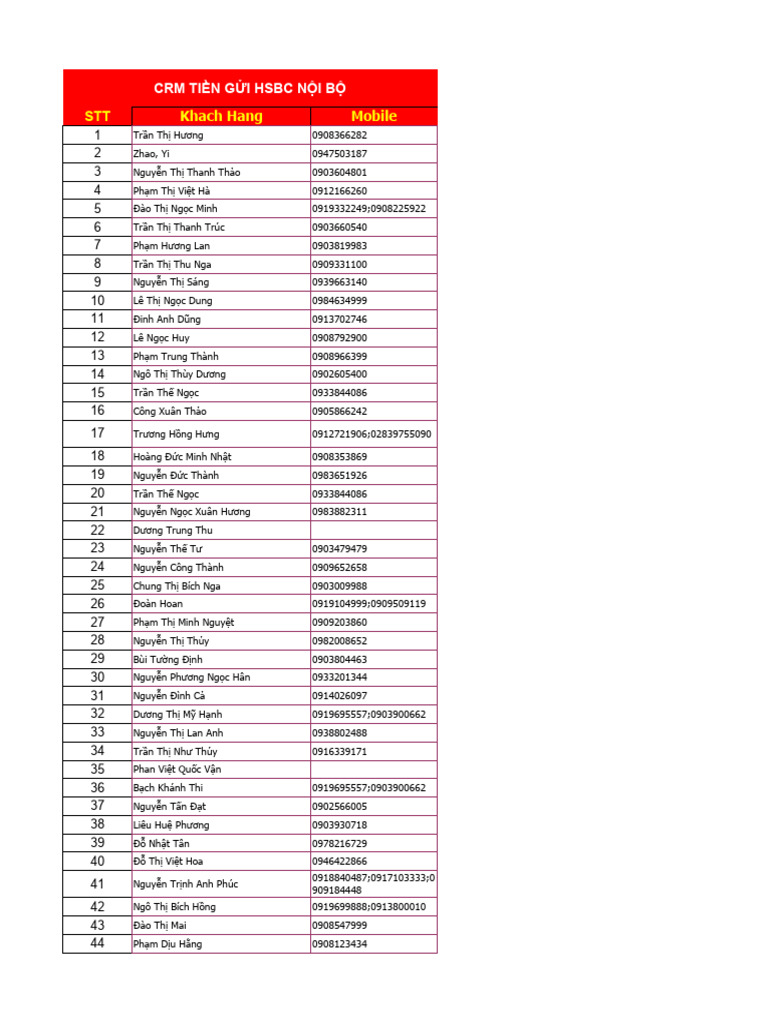 CRM TIỀN GỬI HSBC NỘI BỘ

| STT | Khach Hang | Mobile |
|---|---|---|
| 1 | Trần Thị Hương | 0908366282 |
| 2 | Zhao, Yi | 0947503187 |
| 3 | Nguyễn Thị Thanh Thảo | 0903604801 |
| 4 | Phạm Thị Việt Hà | 0912166260 |
| 5 | Đào Thị Ngọc Minh | 0919332249;0908225922 |
| 6 | Trần Thị Thanh Trúc | 0903660540 |
| 7 | Phạm Hương Lan | 0903819983 |
| 8 | Trần Thị Thu Nga | 0909331100 |
| 9 | Nguyễn Thị Sáng | 0939663140 |
| 10 | Lê Thị Ngọc Dung | 0984634999 |
| 11 | Đinh Anh Dũng | 0913702746 |
| 12 | Lê Ngọc Huy | 0908792900 |
| 13 | Phạm Trung Thành | 0908966399 |
| 14 | Ngô Thị Thùy Dương | 0902605400 |
| 15 | Trần Thế Ngọc | 0933844086 |
| 16 | Công Xuân Thảo | 0905866242 |
| 17 | Trương Hồng Hưng | 0912721906;02839755090 |
| 18 | Hoàng Đức Minh Nhật | 0908353869 |
| 19 | Nguyễn Đức Thành | 0983651926 |
| 20 | Trần Thế Ngọc | 0933844086 |
| 21 | Nguyễn Ngọc Xuân Hương | 0983882311 |
| 22 | Dương Trung Thu | |
| 23 | Nguyễn Thế Tư | 0903479479 |
| 24 | Nguyễn Công Thành | 0909652658 |
| 25 | Chung Thị Bích Nga | 0903009988 |
| 26 | Đoàn Hoan | 0919104999;0909509119 |
| 27 | Phạm Thị Minh Nguyệt | 0909203860 |
| 28 | Nguyễn Thị Thủy | 0982008652 |
| 29 | Bùi Tường Định | 0903804463 |
| 30 | Nguyễn Phương Ngọc Hân | 0933201344 |
| 31 | Nguyễn Đình Cả | 0914026097 |
| 32 | Dương Thị Mỹ Hạnh | 0919695557;0903900662 |
| 33 | Nguyễn Thị Lan Anh | 0938802488 |
| 34 | Trần Thị Như Thủy | 0916339171 |
| 35 | Phan Việt Quốc Vận | |
| 36 | Bạch Khánh Thi | 0919695557;0903900662 |
| 37 | Nguyễn Tấn Đạt | 0902566005 |
| 38 | Liêu Huệ Phương | 0903930718 |
| 39 | Đỗ Nhật Tân | 0978216729 |
| 40 | Đỗ Thị Việt Hoa | 0946422866 |
| 41 | Nguyễn Trịnh Anh Phúc | 0918840487;0917103333;0909184448 |
| 42 | Ngô Thị Bích Hồng | 0919699888;0913800010 |
| 43 | Đào Thị Mai | 0908547999 |
| 44 | Phạm Dịu Hằng | 0908123434 |